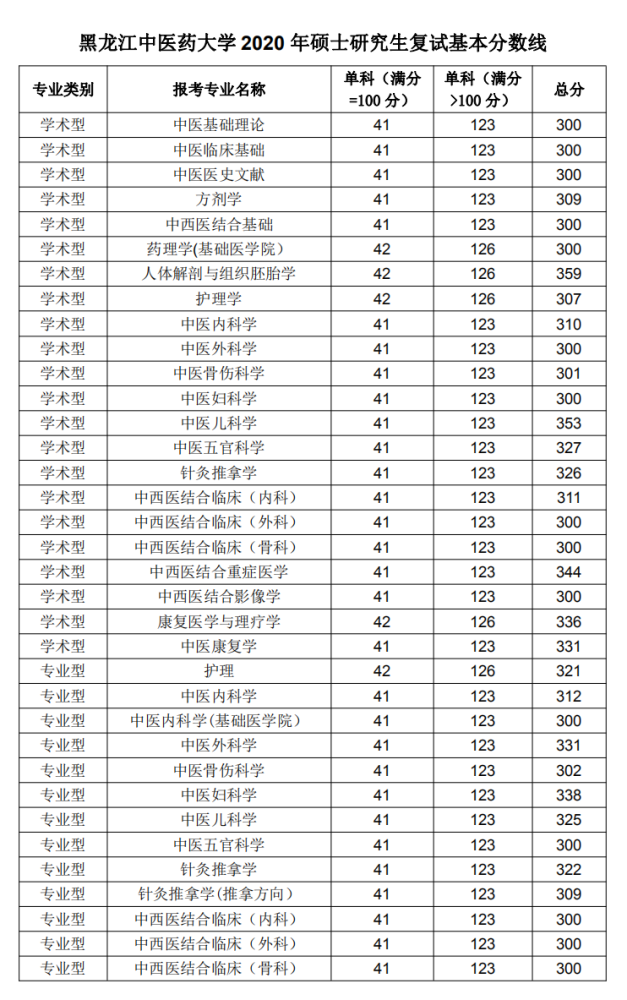 黑龙江中医药大学 2020 年硕士研究生复试基本分数线

| 专业类别 | 报考专业名称 | 单科（满分=100 分） | 单科（满分>100 分） | 总分 |
|---|---|---|---|---|
| 学术型 | 中医基础理论 | 41 | 123 | 300 |
| 学术型 | 中医临床基础 | 41 | 123 | 300 |
| 学术型 | 中医医史文献 | 41 | 123 | 300 |
| 学术型 | 方剂学 | 41 | 123 | 309 |
| 学术型 | 中西医结合基础 | 41 | 123 | 300 |
| 学术型 | 药理学(基础医学院) | 42 | 126 | 300 |
| 学术型 | 人体解剖与组织胚胎学 | 42 | 126 | 359 |
| 学术型 | 护理学 | 42 | 126 | 307 |
| 学术型 | 中医内科学 | 41 | 123 | 310 |
| 学术型 | 中医外科学 | 41 | 123 | 300 |
| 学术型 | 中医骨伤科学 | 41 | 123 | 301 |
| 学术型 | 中医妇科学 | 41 | 123 | 300 |
| 学术型 | 中医儿科学 | 41 | 123 | 353 |
| 学术型 | 中医五官科学 | 41 | 123 | 327 |
| 学术型 | 针灸推拿学 | 41 | 123 | 326 |
| 学术型 | 中西医结合临床（内科） | 41 | 123 | 311 |
| 学术型 | 中西医结合临床（外科） | 41 | 123 | 300 |
| 学术型 | 中西医结合临床（骨科） | 41 | 123 | 300 |
| 学术型 | 中西医结合重症医学 | 41 | 123 | 344 |
| 学术型 | 中西医结合影像学 | 41 | 123 | 300 |
| 学术型 | 康复医学与理疗学 | 42 | 126 | 336 |
| 学术型 | 中医康复学 | 41 | 123 | 331 |
| 专业型 | 护理 | 42 | 126 | 321 |
| 专业型 | 中医内科学 | 41 | 123 | 312 |
| 专业型 | 中医内科学(基础医学院) | 41 | 123 | 300 |
| 专业型 | 中医外科学 | 41 | 123 | 331 |
| 专业型 | 中医骨伤科学 | 41 | 123 | 302 |
| 专业型 | 中医妇科学 | 41 | 123 | 338 |
| 专业型 | 中医儿科学 | 41 | 123 | 325 |
| 专业型 | 中医五官科学 | 41 | 123 | 300 |
| 专业型 | 针灸推拿学 | 41 | 123 | 322 |
| 专业型 | 针灸推拿学(推拿方向) | 41 | 123 | 309 |
| 专业型 | 中西医结合临床（内科） | 41 | 123 | 300 |
| 专业型 | 中西医结合临床（外科） | 41 | 123 | 300 |
| 专业型 | 中西医结合临床（骨科） | 41 | 123 | 300 |